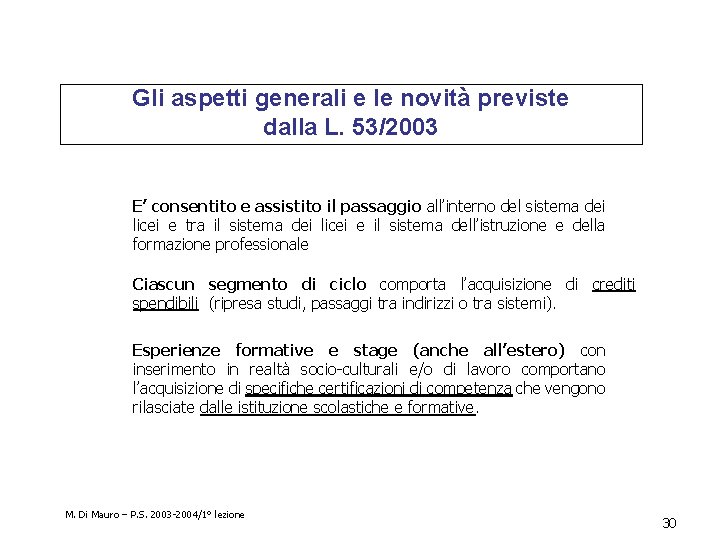 Gli aspetti generali e le novità previste dalla L. 53/2003

E' consentito e assistito il passaggio all'interno del sistema dei licei e tra il sistema dei licei e il sistema dell'istruzione e della formazione professionale

Ciascun segmento di ciclo comporta l'acquisizione di crediti spendibili (ripresa studi, passaggi tra indirizzi o tra sistemi).

Esperienze formative e stage (anche all'estero) con inserimento in realtà socio-culturali e/o di lavoro comportano l'acquisizione di specifiche certificazioni di competenza che vengono rilasciate dalle istituzione scolastiche e formative.

M. Di Mauro – P.S. 2003-2004/1° lezione

30